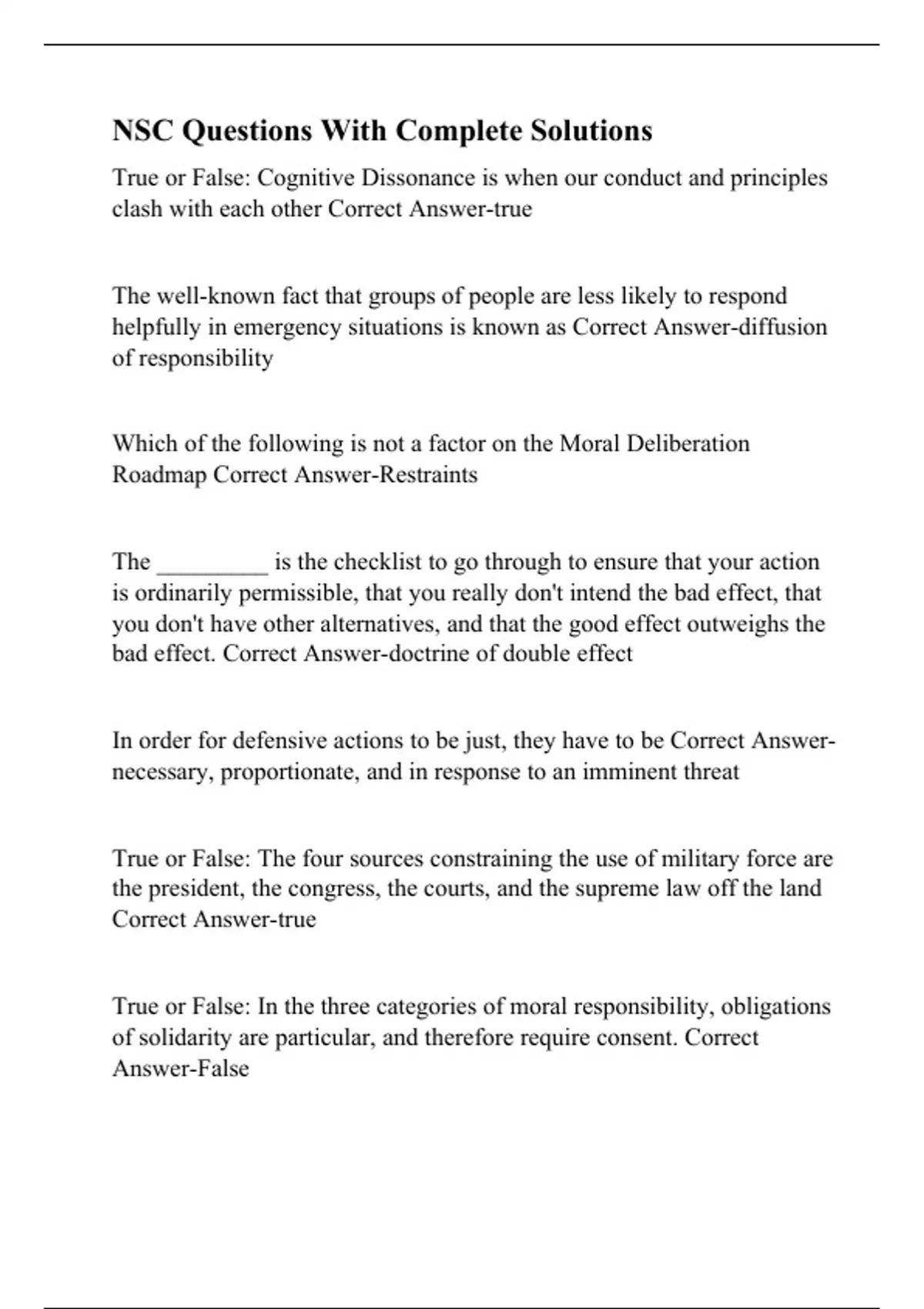 NSC Questions With Complete Solutions

True or False: Cognitive Dissonance is when our conduct and principles clash with each other Correct Answer-true

The well-known fact that groups of people are less likely to respond helpfully in emergency situations is known as Correct Answer-diffusion of responsibility

Which of the following is not a factor on the Moral Deliberation Roadmap Correct Answer-Restraints

The _________ is the checklist to go through to ensure that your action is ordinarily permissible, that you really don't intend the bad effect, that you don't have other alternatives, and that the good effect outweighs the bad effect. Correct Answer-doctrine of double effect

In order for defensive actions to be just, they have to be Correct Answer-necessary, proportionate, and in response to an imminent threat

True or False: The four sources constraining the use of military force are the president, the congress, the courts, and the supreme law off the land Correct Answer-true

True or False: In the three categories of moral responsibility, obligations of solidarity are particular, and therefore require consent. Correct Answer-False